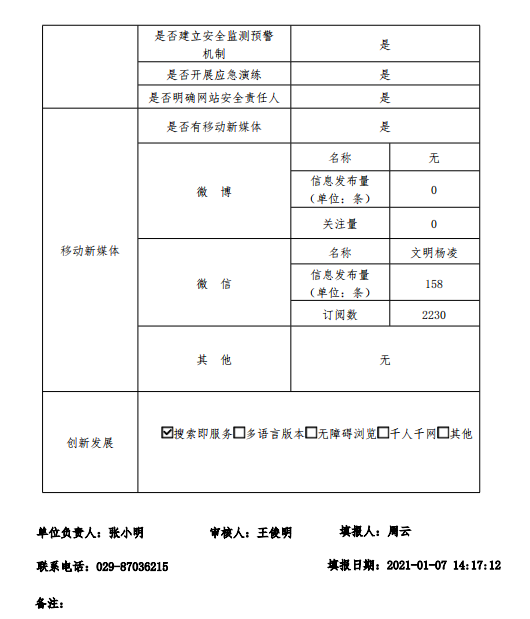 | | 是否建立安全监测预警机制 | 是 | |
|---|---|---|---|
| | 是否开展应急演练 | 是 | |
| | 是否明确网站安全责任人 | 是 | |
| 移动新媒体 | 是否有移动新媒体 | 是 | |
| | 微 博 | 名称 | 无 |
| | | 信息发布量（单位：条） | 0 |
| | | 关注量 | 0 |
| | 微 信 | 名称 | 文明杨凌 |
| | | 信息发布量（单位：条） | 158 |
| | | 订阅数 | 2230 |
| | 其 他 | 无 | |
| 创新发展 | ☑搜索即服务☐多语言版本☐无障碍浏览☐千人千网☐其他 | | |

单位负责人：张小明　　审核人：王俊明　　填报人：周云

联系电话：029-87036215　　填报日期：2021-01-07 14:17:12

备注：